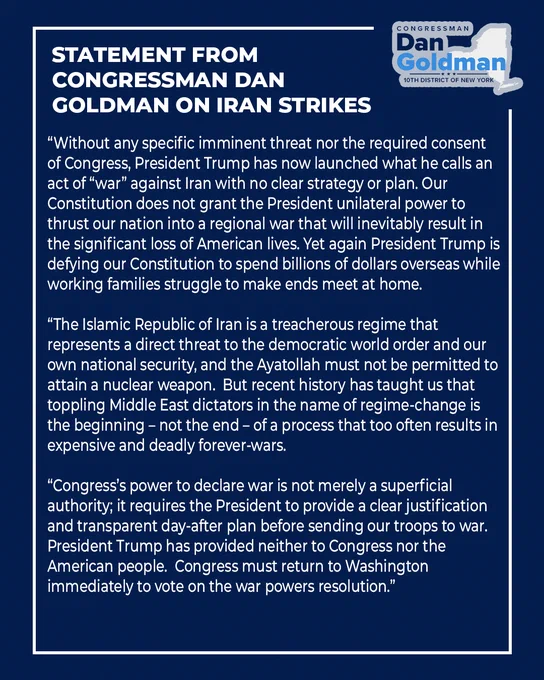 STATEMENT FROM CONGRESSMAN DAN GOLDMAN ON IRAN STRIKES

CONGRESSMAN
Dan Goldman
10TH DISTRICT OF NEW YORK

“Without any specific imminent threat nor the required consent of Congress, President Trump has now launched what he calls an act of “war” against Iran with no clear strategy or plan. Our Constitution does not grant the President unilateral power to thrust our nation into a regional war that will inevitably result in the significant loss of American lives. Yet again President Trump is defying our Constitution to spend billions of dollars overseas while working families struggle to make ends meet at home.

“The Islamic Republic of Iran is a treacherous regime that represents a direct threat to the democratic world order and our own national security, and the Ayatollah must not be permitted to attain a nuclear weapon. But recent history has taught us that toppling Middle East dictators in the name of regime-change is the beginning – not the end – of a process that too often results in expensive and deadly forever-wars.

“Congress’s power to declare war is not merely a superficial authority; it requires the President to provide a clear justification and transparent day-after plan before sending our troops to war. President Trump has provided neither to Congress nor the American people. Congress must return to Washington immediately to vote on the war powers resolution.”